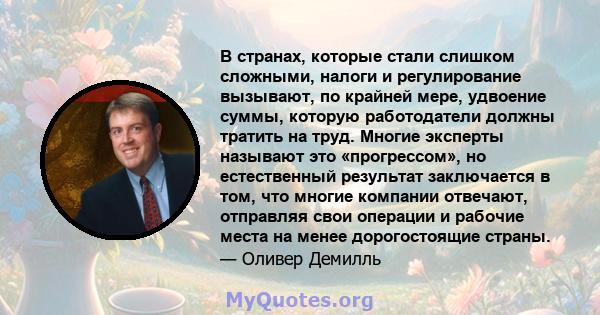 В странах, которые стали слишком сложными, налоги и регулирование вызывают, по крайней мере, удвоение суммы, которую работодатели должны тратить на труд. Многие эксперты называют это «прогрессом», но естественный результат заключается в том, что многие компании отвечают, отправляя свои операции и рабочие места на менее дорогостоящие страны.
— Оливер Демилль

MyQuotes.org